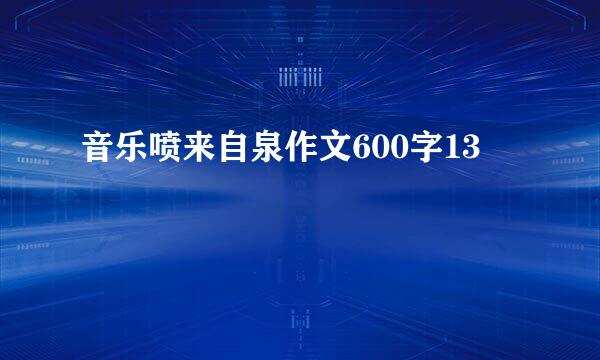 音乐喷来自泉作文600字13